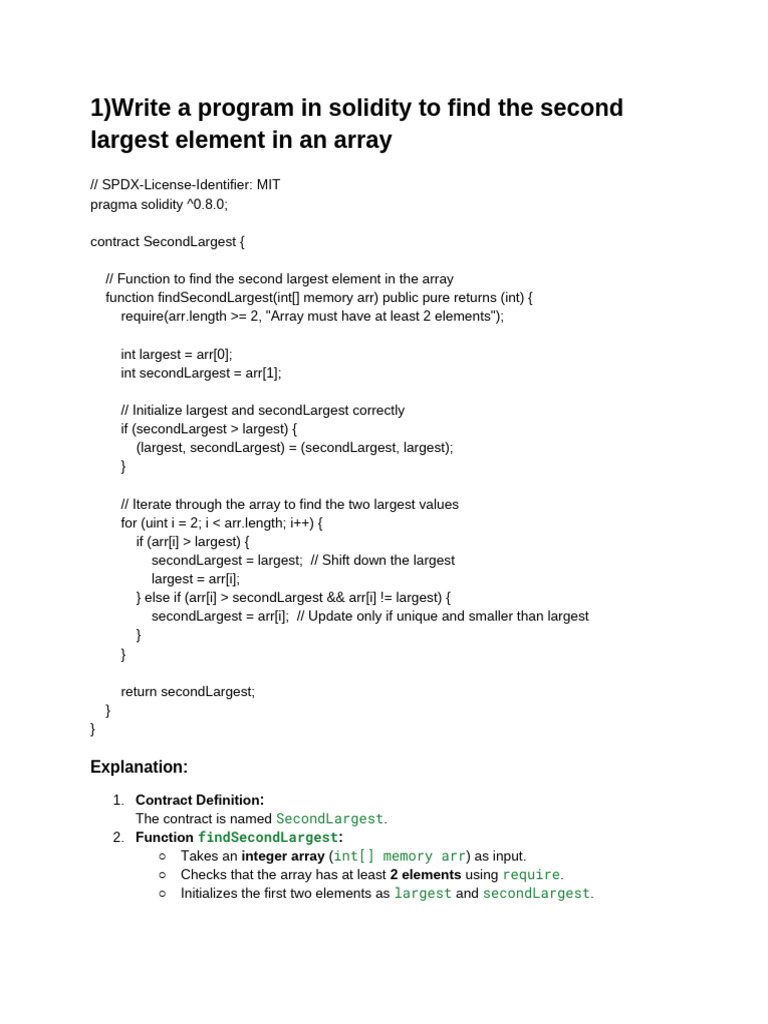 1)Write a program in solidity to find the second largest element in an array

// SPDX-License-Identifier: MIT
pragma solidity ^0.8.0;

contract SecondLargest {

// Function to find the second largest element in the array
function findSecondLargest(int[] memory arr) public pure returns (int) {
require(arr.length >= 2, "Array must have at least 2 elements");

int largest = arr[0];
int secondLargest = arr[1];

// Initialize largest and secondLargest correctly
if (secondLargest > largest) {
(largest, secondLargest) = (secondLargest, largest);
}

// Iterate through the array to find the two largest values
for (uint i = 2; i < arr.length; i++) {
if (arr[i] > largest) {
secondLargest = largest; // Shift down the largest
largest = arr[i];
} else if (arr[i] > secondLargest && arr[i] != largest) {
secondLargest = arr[i]; // Update only if unique and smaller than largest
}
}

return secondLargest;
}
}

Explanation:

1. Contract Definition:
The contract is named SecondLargest.
2. Function findSecondLargest:
○ Takes an integer array (int[] memory arr) as input.
○ Checks that the array has at least 2 elements using require.
○ Initializes the first two elements as largest and secondLargest.